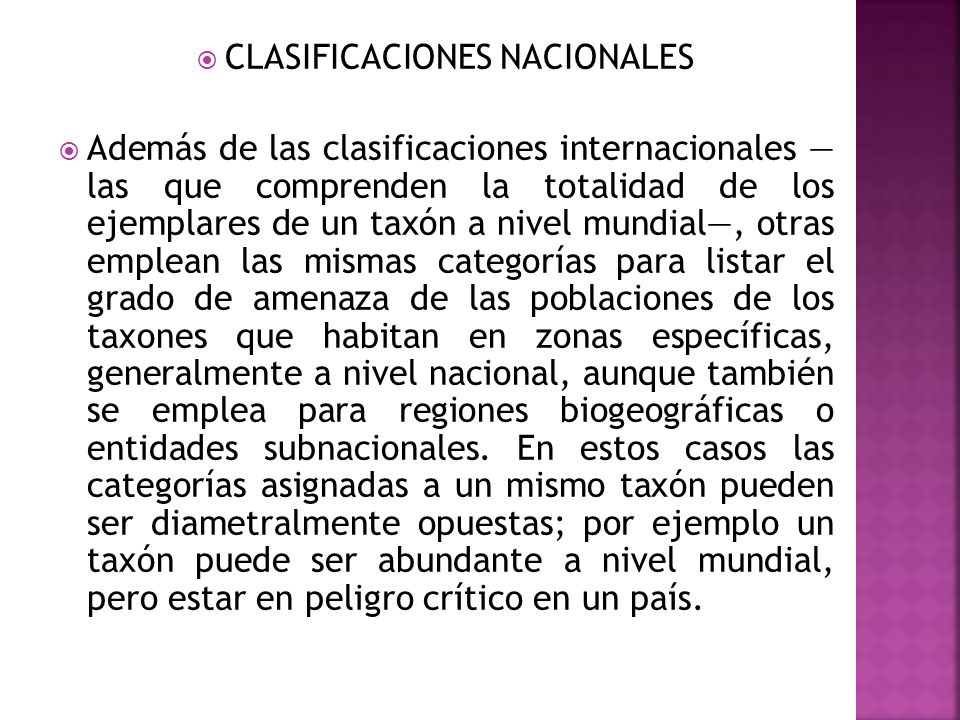 CLASIFICACIONES NACIONALES

Además de las clasificaciones internacionales —las que comprenden la totalidad de los ejemplares de un taxón a nivel mundial—, otras emplean las mismas categorías para listar el grado de amenaza de las poblaciones de los taxones que habitan en zonas específicas, generalmente a nivel nacional, aunque también se emplea para regiones biogeográficas o entidades subnacionales. En estos casos las categorías asignadas a un mismo taxón pueden ser diametralmente opuestas; por ejemplo un taxón puede ser abundante a nivel mundial, pero estar en peligro crítico en un país.